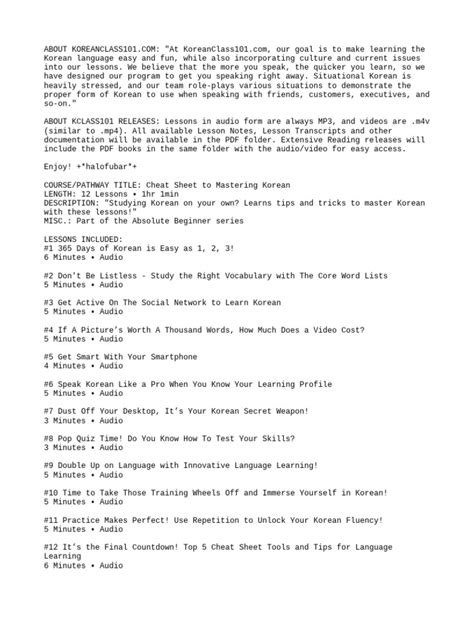 ABOUT KOREANCLASS101.COM: "At KoreanClass101.com, our goal is to make learning the Korean language easy and fun, while also incorporating culture and current issues into our lessons. We believe that the more you speak, the quicker you learn, so we have designed our program to get you speaking right away. Situational Korean is heavily stressed, and our team role-plays various situations to demonstrate the proper form of Korean to use when speaking with friends, customers, executives, and so-on."

ABOUT KCLASS101 RELEASES: Lessons in audio form are always MP3, and videos are .m4v (similar to .mp4). All available Lesson Notes, Lesson Transcripts and other documentation will be available in the PDF folder. Extensive Reading releases will include the PDF books in the same folder with the audio/video for easy access.

Enjoy! +*halofubar*+

COURSE/PATHWAY TITLE: Cheat Sheet to Mastering Korean
LENGTH: 12 Lessons • 1hr 1min
DESCRIPTION: "Studying Korean on your own? Learns tips and tricks to master Korean with these lessons!"
MISC.: Part of the Absolute Beginner series

LESSONS INCLUDED:
#1 365 Days of Korean is Easy as 1, 2, 3!
6 Minutes • Audio

#2 Don't Be Listless - Study the Right Vocabulary with The Core Word Lists
5 Minutes • Audio

#3 Get Active On The Social Network to Learn Korean
5 Minutes • Audio

#4 If A Picture's Worth A Thousand Words, How Much Does a Video Cost?
5 Minutes • Audio

#5 Get Smart With Your Smartphone
4 Minutes • Audio

#6 Speak Korean Like a Pro When You Know Your Learning Profile
5 Minutes • Audio

#7 Dust Off Your Desktop, It's Your Korean Secret Weapon!
3 Minutes • Audio

#8 Pop Quiz Time! Do You Know How To Test Your Skills?
3 Minutes • Audio

#9 Double Up on Language with Innovative Language Learning!
5 Minutes • Audio

#10 Time to Take Those Training Wheels Off and Immerse Yourself in Korean!
5 Minutes • Audio

#11 Practice Makes Perfect! Use Repetition to Unlock Your Korean Fluency!
5 Minutes • Audio

#12 It's the Final Countdown! Top 5 Cheat Sheet Tools and Tips for Language Learning
6 Minutes • Audio